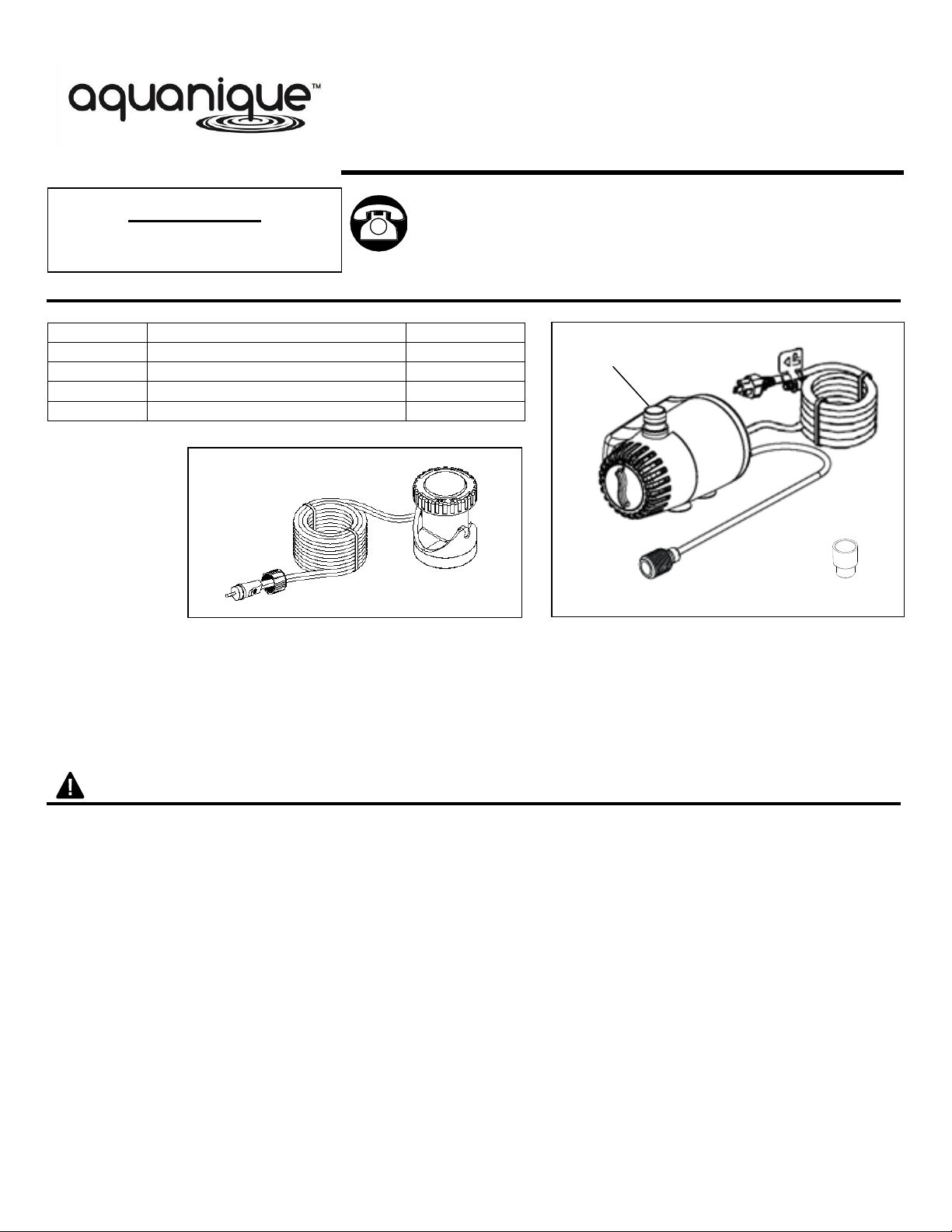 aquanique™